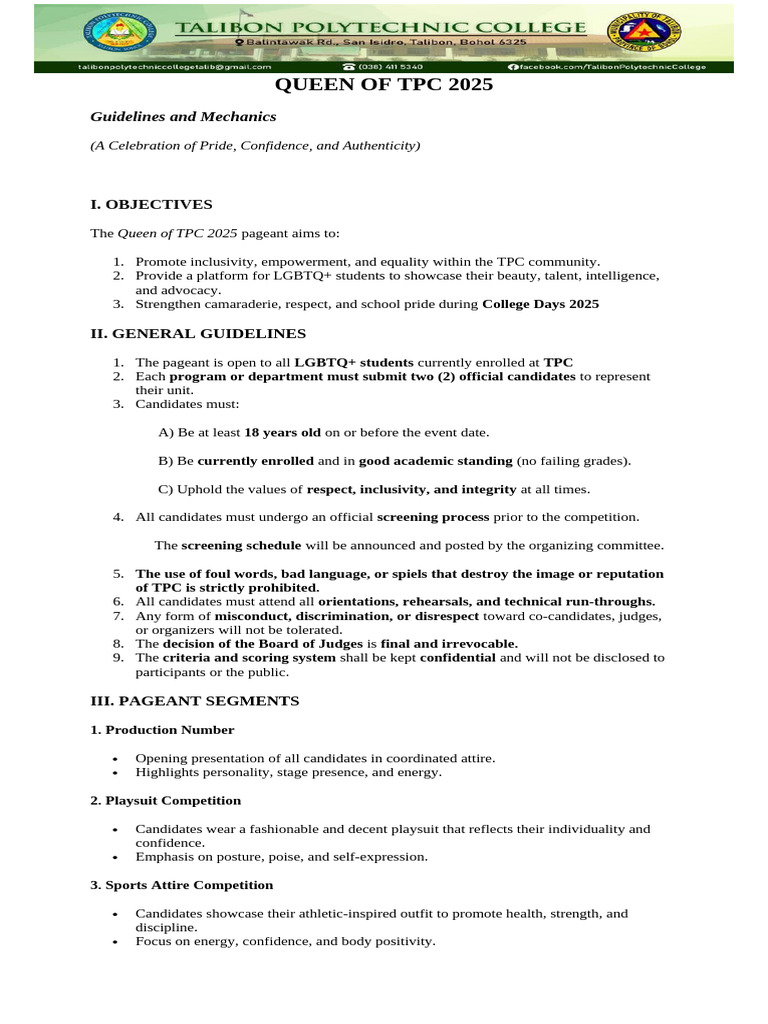 TALIBON POLYTECHNIC COLLEGE
Balintawak Rd., San Isidro, Talibon, Bohol 6325
talibonpolytechniccollegetalib@gmail.com (038) 411 5340 facebook.com/TalibonPolytechnicCollege

QUEEN OF TPC 2025

Guidelines and Mechanics

(A Celebration of Pride, Confidence, and Authenticity)

I. OBJECTIVES

The Queen of TPC 2025 pageant aims to:

1. Promote inclusivity, empowerment, and equality within the TPC community.
2. Provide a platform for LGBTQ+ students to showcase their beauty, talent, intelligence, and advocacy.
3. Strengthen camaraderie, respect, and school pride during College Days 2025

II. GENERAL GUIDELINES

1. The pageant is open to all LGBTQ+ students currently enrolled at TPC
2. Each program or department must submit two (2) official candidates to represent their unit.
3. Candidates must:

A) Be at least 18 years old on or before the event date.

B) Be currently enrolled and in good academic standing (no failing grades).

C) Uphold the values of respect, inclusivity, and integrity at all times.

4. All candidates must undergo an official screening process prior to the competition.

The screening schedule will be announced and posted by the organizing committee.

5. The use of foul words, bad language, or spiels that destroy the image or reputation of TPC is strictly prohibited.
6. All candidates must attend all orientations, rehearsals, and technical run-throughs.
7. Any form of misconduct, discrimination, or disrespect toward co-candidates, judges, or organizers will not be tolerated.
8. The decision of the Board of Judges is final and irrevocable.
9. The criteria and scoring system shall be kept confidential and will not be disclosed to participants or the public.

III. PAGEANT SEGMENTS

1. Production Number

• Opening presentation of all candidates in coordinated attire.
• Highlights personality, stage presence, and energy.

2. Playsuit Competition

• Candidates wear a fashionable and decent playsuit that reflects their individuality and confidence.
• Emphasis on posture, poise, and self-expression.

3. Sports Attire Competition

• Candidates showcase their athletic-inspired outfit to promote health, strength, and discipline.
• Focus on energy, confidence, and body positivity.